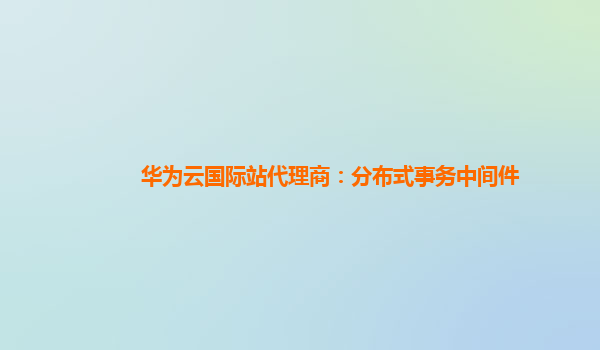 华为云国际站代理商：分布式事务中间件